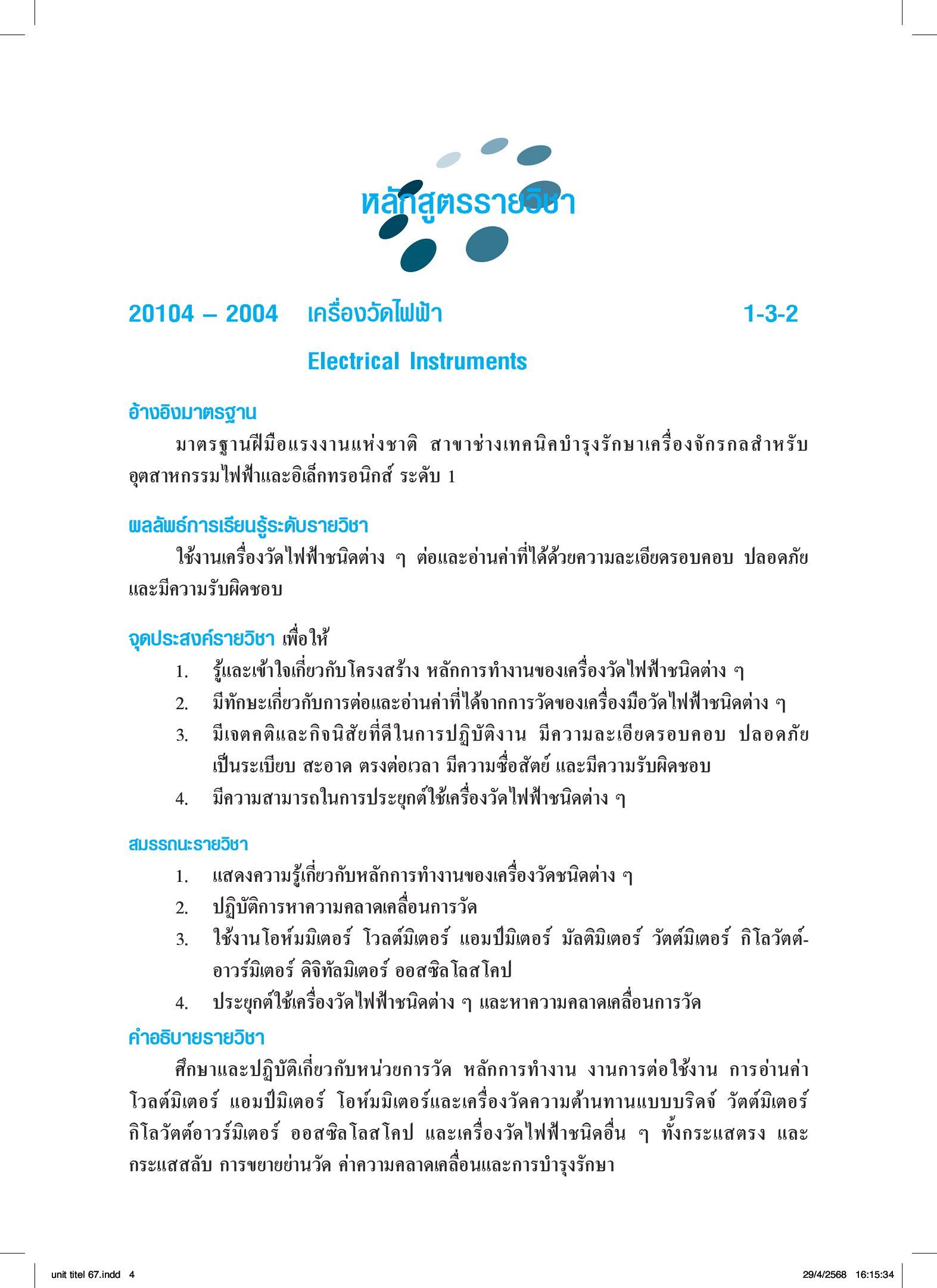 หลักสูตรรายวิชา

20104 – 2004 เครื่องวัดไฟฟ้า 1-3-2

Electrical Instruments

อ้างอิงมาตรฐาน

มาตรฐานฝีมือแรงงานแห่งชาติ สาขาช่างเทคนิคบำรุงรักษาเครื่องจักรกลสำหรับอุตสาหกรรมไฟฟ้าและอิเล็กทรอนิกส์ ระดับ 1

ผลลัพธ์การเรียนรู้ระดับรายวิชา

ใช้งานเครื่องวัดไฟฟ้าชนิดต่าง ๆ ต่อและอ่านค่าที่ได้ด้วยความละเอียดรอบคอบ ปลอดภัย และมีความรับผิดชอบ

จุดประสงค์รายวิชา เพื่อให้

1. รู้และเข้าใจเกี่ยวกับโครงสร้าง หลักการทำงานของเครื่องวัดไฟฟ้าชนิดต่าง ๆ
2. มีทักษะเกี่ยวกับการต่อและอ่านค่าที่ได้จากการวัดของเครื่องมือวัดไฟฟ้าชนิดต่าง ๆ
3. มีเจตคติและกิจนิสัยที่ดีในการปฏิบัติงาน มีความละเอียดรอบคอบ ปลอดภัย เป็นระเบียบ สะอาด ตรงต่อเวลา มีความซื่อสัตย์ และมีความรับผิดชอบ
4. มีความสามารถในการประยุกต์ใช้เครื่องวัดไฟฟ้าชนิดต่าง ๆ

สมรรถนะรายวิชา

1. แสดงความรู้เกี่ยวกับหลักการทำงานของเครื่องวัดชนิดต่าง ๆ
2. ปฏิบัติการหาความคลาดเคลื่อนการวัด
3. ใช้งานโอห์มมิเตอร์ โวลต์มิเตอร์ แอมป์มิเตอร์ มัลติมิเตอร์ วัตต์มิเตอร์ กิโลวัตต์-อาวร์มิเตอร์ ดิจิทัลมิเตอร์ ออสซิลโลสโคป
4. ประยุกต์ใช้เครื่องวัดไฟฟ้าชนิดต่าง ๆ และหาความคลาดเคลื่อนการวัด

คำอธิบายรายวิชา

ศึกษาและปฏิบัติเกี่ยวกับหน่วยการวัด หลักการทำงาน งานการต่อใช้งาน การอ่านค่า โวลต์มิเตอร์ แอมป์มิเตอร์ โอห์มมิเตอร์และเครื่องวัดความต้านทานแบบบริดจ์ วัตต์มิเตอร์ กิโลวัตต์อาวร์มิเตอร์ ออสซิลโลสโคป และเครื่องวัดไฟฟ้าชนิดอื่น ๆ ทั้งกระแสตรง และกระแสสลับ การขยายย่านวัด ค่าความคลาดเคลื่อนและการบำรุงรักษา

unit titel 67.indd 4 29/4/2568 16:15:34